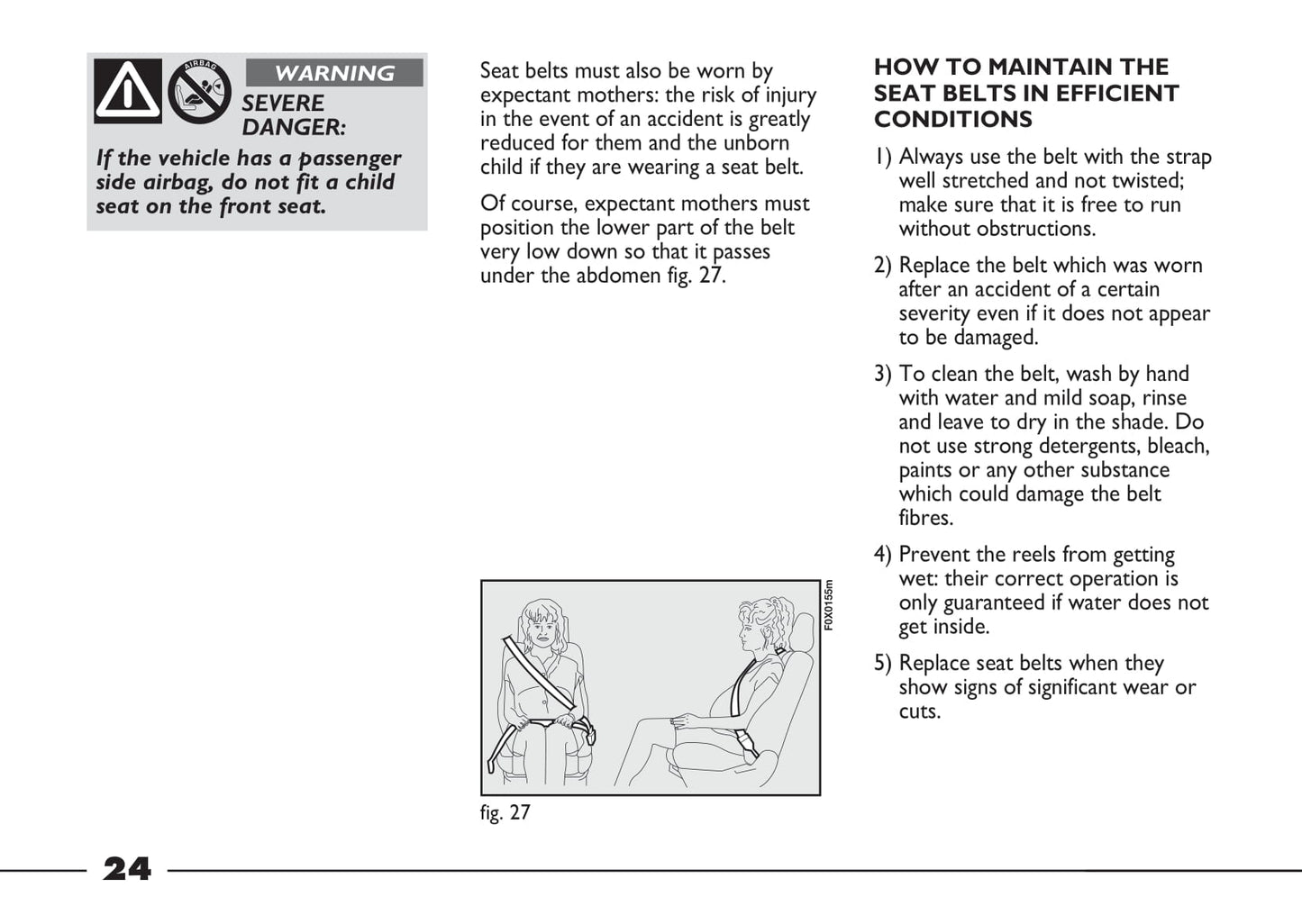 AIRBAG

WARNING

SEVERE DANGER:

If the vehicle has a passenger side airbag, do not fit a child seat on the front seat.

Seat belts must also be worn by expectant mothers: the risk of injury in the event of an accident is greatly reduced for them and the unborn child if they are wearing a seat belt.

Of course, expectant mothers must position the lower part of the belt very low down so that it passes under the abdomen fig. 27.

F0X0155m

fig. 27

HOW TO MAINTAIN THE SEAT BELTS IN EFFICIENT CONDITIONS

1) Always use the belt with the strap well stretched and not twisted; make sure that it is free to run without obstructions.

2) Replace the belt which was worn after an accident of a certain severity even if it does not appear to be damaged.

3) To clean the belt, wash by hand with water and mild soap, rinse and leave to dry in the shade. Do not use strong detergents, bleach, paints or any other substance which could damage the belt fibres.

4) Prevent the reels from getting wet: their correct operation is only guaranteed if water does not get inside.

5) Replace seat belts when they show signs of significant wear or cuts.

24